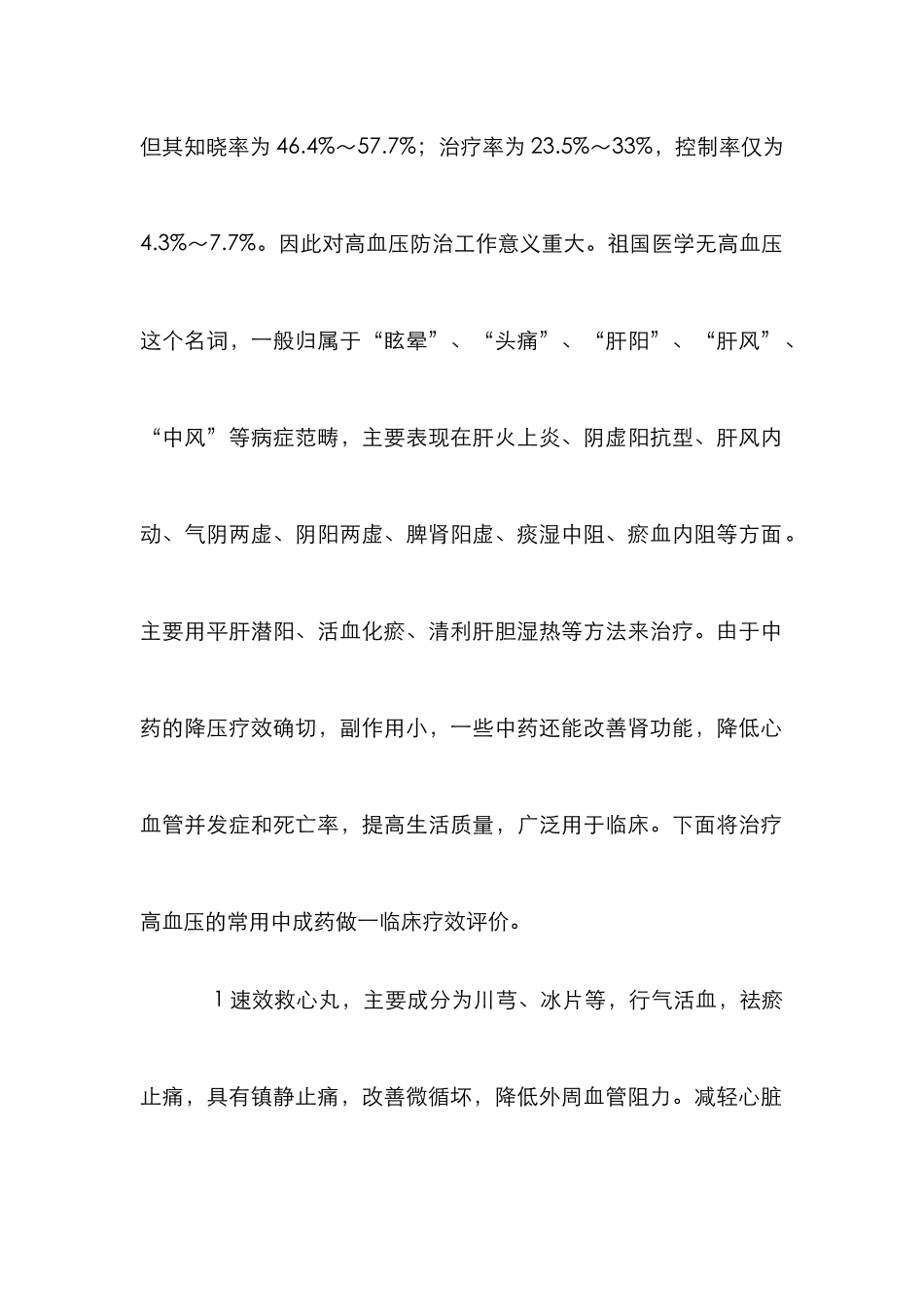 但其知晓率为46.4%～57.7%；治疗率为23.5%～33%，控制率仅为4.3%～7.7%。因此对高血压防治工作意义重大。祖国医学无高血压这个名词，一般归属于“眩晕”、“头痛”、“肝阳”、“肝风”、“中风”等病症范畴，主要表现在肝火上炎、阴虚阳抗型、肝风内动、气阴两虚、阴阳两虚、脾肾阳虚、痰湿中阻、瘀血内阻等方面。主要用平肝潜阳、活血化瘀、清利肝胆湿热等方法来治疗。由于中药的降压疗效确切，副作用小，一些中药还能改善肾功能，降低心血管并发症和死亡率，提高生活质量，广泛用于临床。下面将治疗高血压的常用中成药做一临床疗效评价。

1速效救心丸，主要成分为川芎、冰片等，行气活血，祛瘀止痛，具有镇静止痛，改善微循坏，降低外周血管阻力。减轻心脏